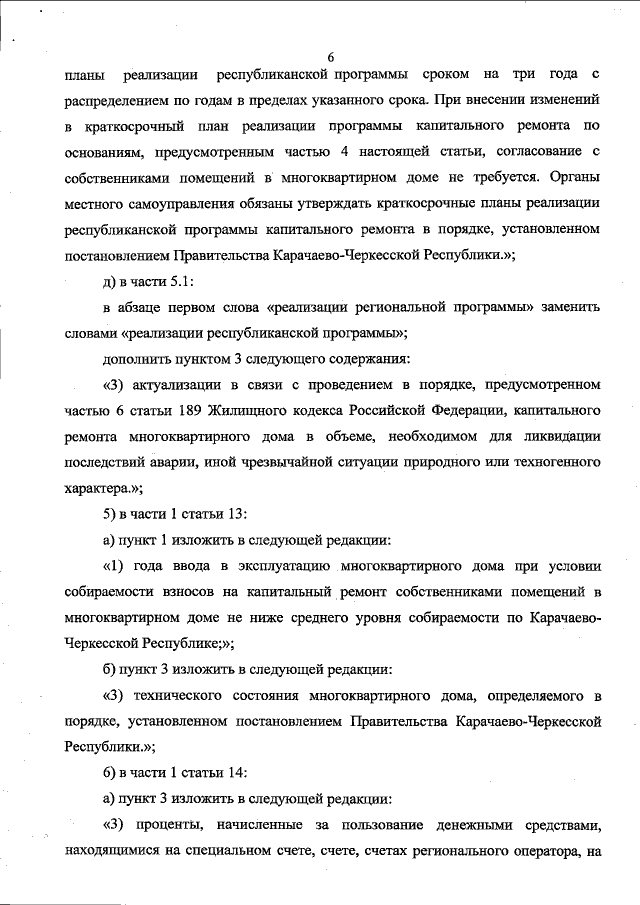 6

планы реализации республиканской программы сроком на три года с распределением по годам в пределах указанного срока. При внесении изменений в краткосрочный план реализации программы капитального ремонта по основаниям, предусмотренным частью 4 настоящей статьи, согласование с собственниками помещений в многоквартирном доме не требуется. Органы местного самоуправления обязаны утверждать краткосрочные планы реализации республиканской программы капитального ремонта в порядке, установленном постановлением Правительства Карачаево-Черкесской Республики.»;

д) в части 5.1:

в абзаце первом слова «реализации региональной программы» заменить словами «реализации республиканской программы»;

дополнить пунктом 3 следующего содержания:

«3) актуализации в связи с проведением в порядке, предусмотренном частью 6 статьи 189 Жилищного кодекса Российской Федерации, капитального ремонта многоквартирного дома в объеме, необходимом для ликвидации последствий аварии, иной чрезвычайной ситуации природного или техногенного характера.»;

5) в части 1 статьи 13:

а) пункт 1 изложить в следующей редакции:

«1) года ввода в эксплуатацию многоквартирного дома при условии собираемости взносов на капитальный ремонт собственниками помещений в многоквартирном доме не ниже среднего уровня собираемости по Карачаево-Черкесской Республике;»;

б) пункт 3 изложить в следующей редакции:

«3) технического состояния многоквартирного дома, определяемого в порядке, установленном постановлением Правительства Карачаево-Черкесской Республики.»;

6) в части 1 статьи 14:

а) пункт 3 изложить в следующей редакции:

«3) проценты, начисленные за пользование денежными средствами, находящимися на специальном счете, счете, счетах регионального оператора, на